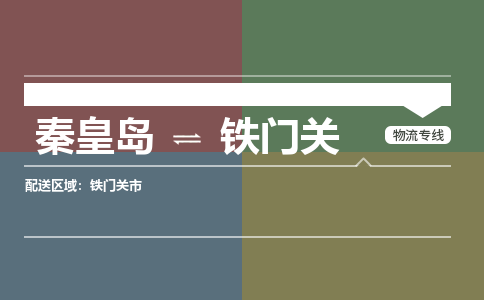 秦皇岛 ⇌ 铁门关

物流专线

配送区域：铁门关市